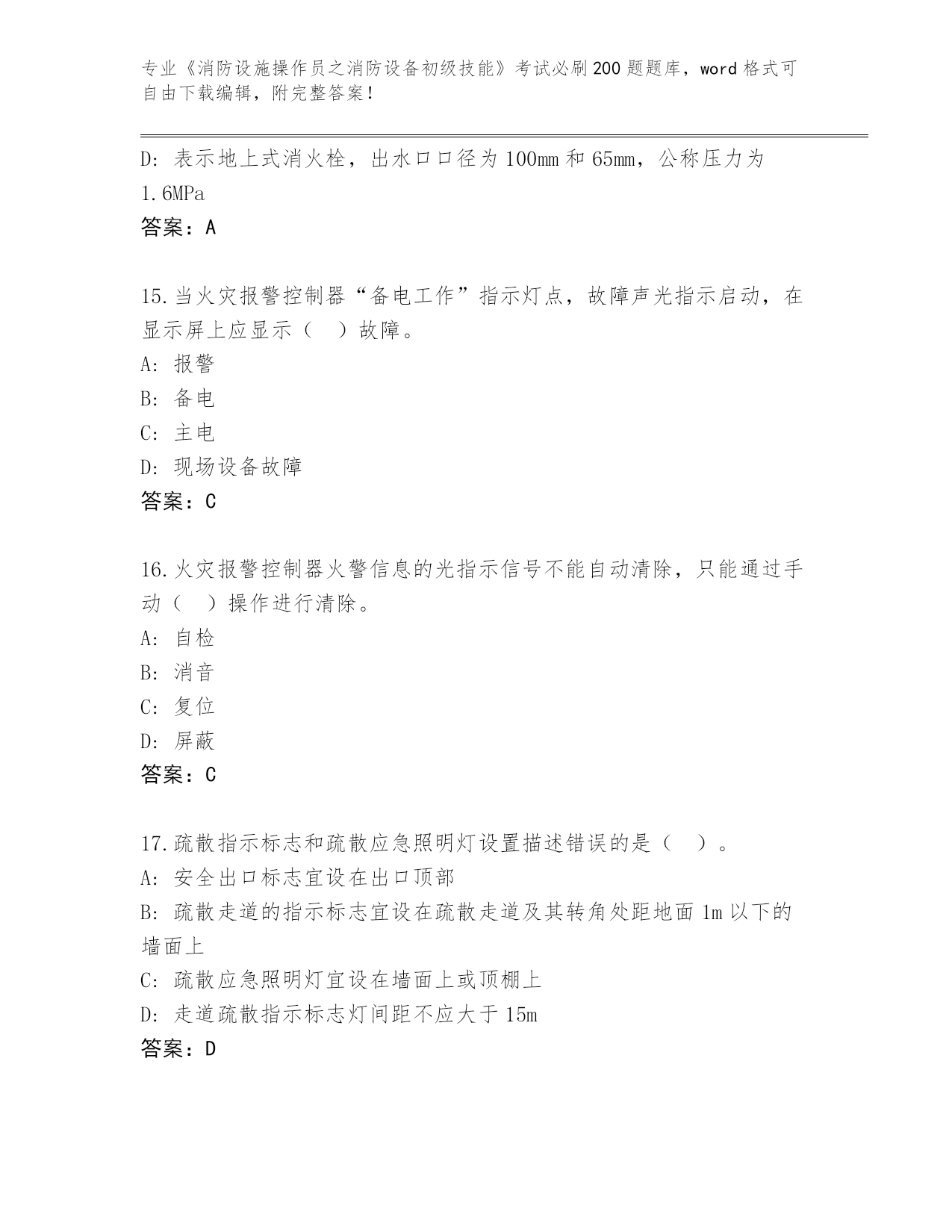 专业《消防设施操作员之消防设备初级技能》考试必刷200题题库，word格式可自由下载编辑，附完整答案！

D：表示地上式消火栓，出水口口径为100mm和65mm，公称压力为1.6MPa

答案：A

15.当火灾报警控制器“备电工作”指示灯点，故障声光指示启动，在显示屏上应显示（　）故障。

A：报警

B：备电

C：主电

D：现场设备故障

答案：C

16.火灾报警控制器火警信息的光指示信号不能自动清除，只能通过手动（　）操作进行清除。

A：自检

B：消音

C：复位

D：屏蔽

答案：C

17.疏散指示标志和疏散应急照明灯设置描述错误的是（　）。

A：安全出口标志宜设在出口顶部

B：疏散走道的指示标志宜设在疏散走道及其转角处距地面1m以下的墙面上

C：疏散应急照明灯宜设在墙面上或顶棚上

D：走道疏散指示标志灯间距不应大于15m

答案：D